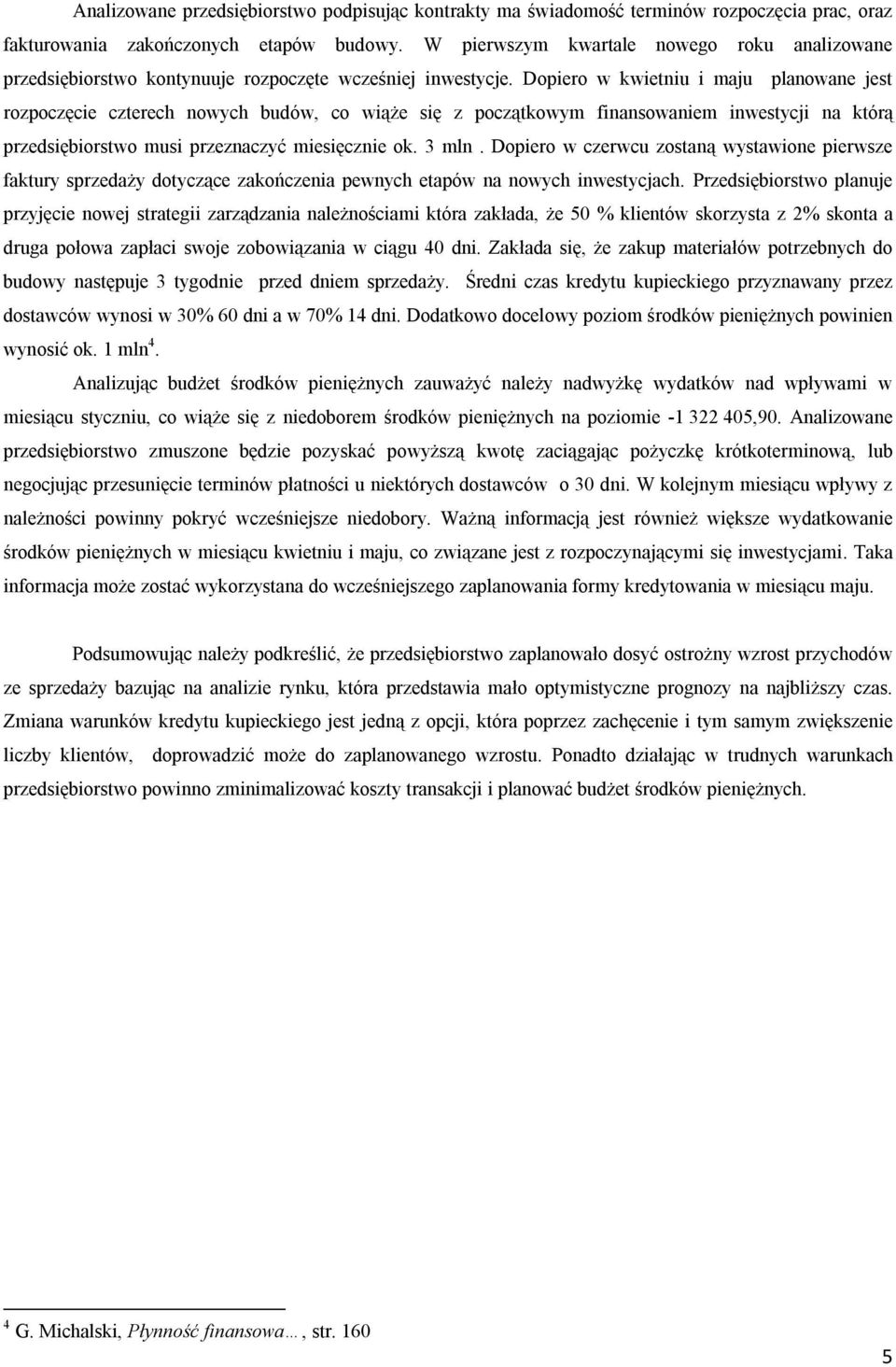 Analizowane przedsiębiorstwo podpisując kontrakty ma świadomość terminów rozpoczęcia prac, oraz fakturowania zakończonych etapów budowy. W pierwszym kwartale nowego roku analizowane przedsiębiorstwo kontynuuje rozpoczęte wcześniej inwestycje. Dopiero w kwietniu i maju planowane jest rozpoczęcie czterech nowych budów, co wiąże się z początkowym finansowaniem inwestycji na którą przedsiębiorstwo musi przeznaczyć miesięcznie ok. 3 mln . Dopiero w czerwcu zostaną wystawione pierwsze faktury sprzedaży dotyczące zakończenia pewnych etapów na nowych inwestycjach. Przedsiębiorstwo planuje przyjęcie nowej strategii zarządzania należnościami która zakłada, że 50 % klientów skorzysta z 2% skonta a druga połowa zapłaci swoje zobowiązania w ciągu 40 dni. Zakłada się, że zakup materiałów potrzebnych do budowy następuje 3 tygodnie przed dniem sprzedaży. Średni czas kredytu kupieckiego przyznawany przez dostawców wynosi w 30% 60 dni a w 70% 14 dni. Dodatkowo docelowy poziom środków pieniężnych powinien wynosić ok. 1 mln$^4$.

Analizując budżet środków pieniężnych zauważyć należy nadwyżkę wydatków nad wpływami w miesiącu styczniu, co wiąże się z niedoborem środków pieniężnych na poziomie -1 322 405,90. Analizowane przedsiębiorstwo zmuszone będzie pozyskać powyższą kwotę zaciągając pożyczkę krótkoterminową, lub negocjując przesunięcie terminów płatności u niektórych dostawców o 30 dni. W kolejnym miesiącu wpływy z należności powinny pokryć wcześniejsze niedobory. Ważną informacją jest również większe wydatkowanie środków pieniężnych w miesiącu kwietniu i maju, co związane jest z rozpoczynającymi się inwestycjami. Taka informacja może zostać wykorzystana do wcześniejszego zaplanowania formy kredytowania w miesiącu maju.

Podsumowując należy podkreślić, że przedsiębiorstwo zaplanowało dosyć ostrożny wzrost przychodów ze sprzedaży bazując na analizie rynku, która przedstawia mało optymistyczne prognozy na najbliższy czas. Zmiana warunków kredytu kupieckiego jest jedną z opcji, która poprzez zachęcenie i tym samym zwiększenie liczby klientów, doprowadzić może do zaplanowanego wzrostu. Ponadto działając w trudnych warunkach przedsiębiorstwo powinno zminimalizować koszty transakcji i planować budżet środków pieniężnych.

$^4$ G. Michalski, Płynność finansowa…, str. 160

5